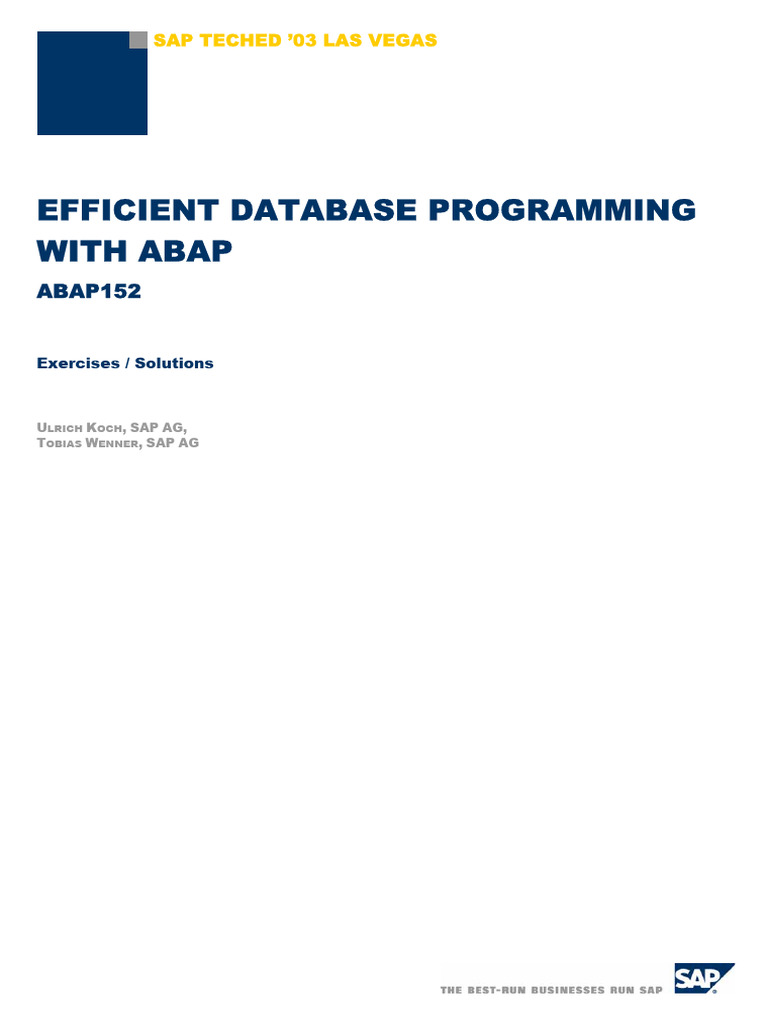 SAP TECHED '03 LAS VEGAS

EFFICIENT DATABASE PROGRAMMING WITH ABAP

ABAP152

Exercises / Solutions

ULRICH KOCH, SAP AG,
TOBIAS WENNER, SAP AG

THE BEST-RUN BUSINESSES RUN SAP

SAP